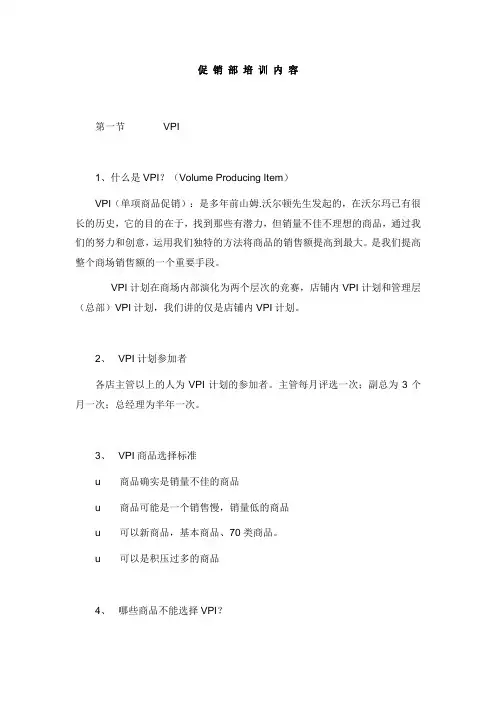 促 销 部 培 训 内 容

第一节 VPI

1、什么是 VPI？（Volume Producing Item）

VPI（单项商品促销）：是多年前山姆.沃尔顿先生发起的，在沃尔玛已有很长的历史，它的目的在于，找到那些有潜力，但销量不佳不理想的商品，通过我们的努力和创意，运用我们独特的方法将商品的销售额提高到最大。是我们提高整个商场销售额的一个重要手段。

VPI 计划在商场内部演化为两个层次的竞赛，店铺内 VPI 计划和管理层（总部）VPI 计划，我们讲的仅是店铺内 VPI 计划。

2、 VPI 计划参加者

各店主管以上的人为 VPI 计划的参加者。主管每月评选一次；副总为 3 个月一次；总经理为半年一次。

3、 VPI 商品选择标准

u 商品确实是销量不佳的商品

u 商品可能是一个销售慢，销量低的商品

u 可以新商品，基本商品、70 类商品。

u 可以是积压过多的商品

4、 哪些商品不能选择 VPI？